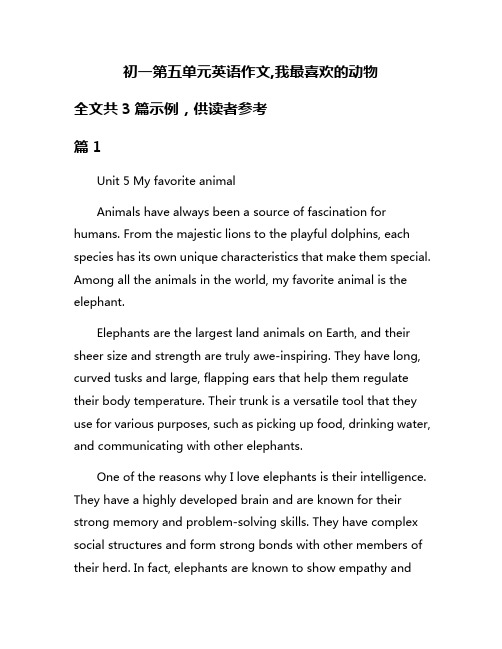 初一第五单元英语作文,我最喜欢的动物

全文共 3 篇示例，供读者参考

篇 1

Unit 5 My favorite animal

Animals have always been a source of fascination for humans. From the majestic lions to the playful dolphins, each species has its own unique characteristics that make them special. Among all the animals in the world, my favorite animal is the elephant.

Elephants are the largest land animals on Earth, and their sheer size and strength are truly awe-inspiring. They have long, curved tusks and large, flapping ears that help them regulate their body temperature. Their trunk is a versatile tool that they use for various purposes, such as picking up food, drinking water, and communicating with other elephants.

One of the reasons why I love elephants is their intelligence. They have a highly developed brain and are known for their strong memory and problem-solving skills. They have complex social structures and form strong bonds with other members of their herd. In fact, elephants are known to show empathy and